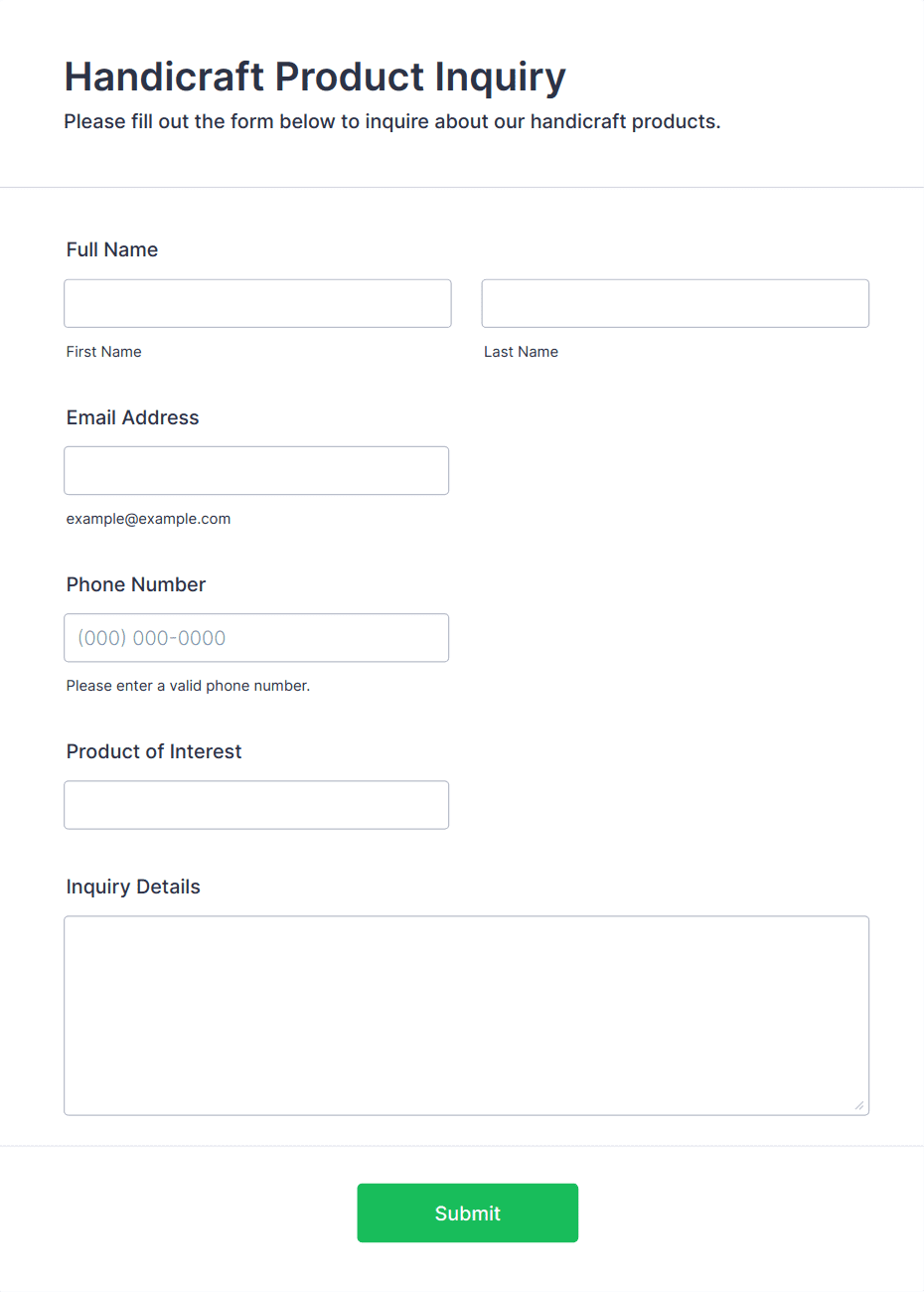 Handicraft Product Inquiry

Please fill out the form below to inquire about our handicraft products.

Full Name

First Name

Last Name

Email Address

example@example.com

Phone Number

(000) 000-0000

Please enter a valid phone number.

Product of Interest

Inquiry Details

Submit